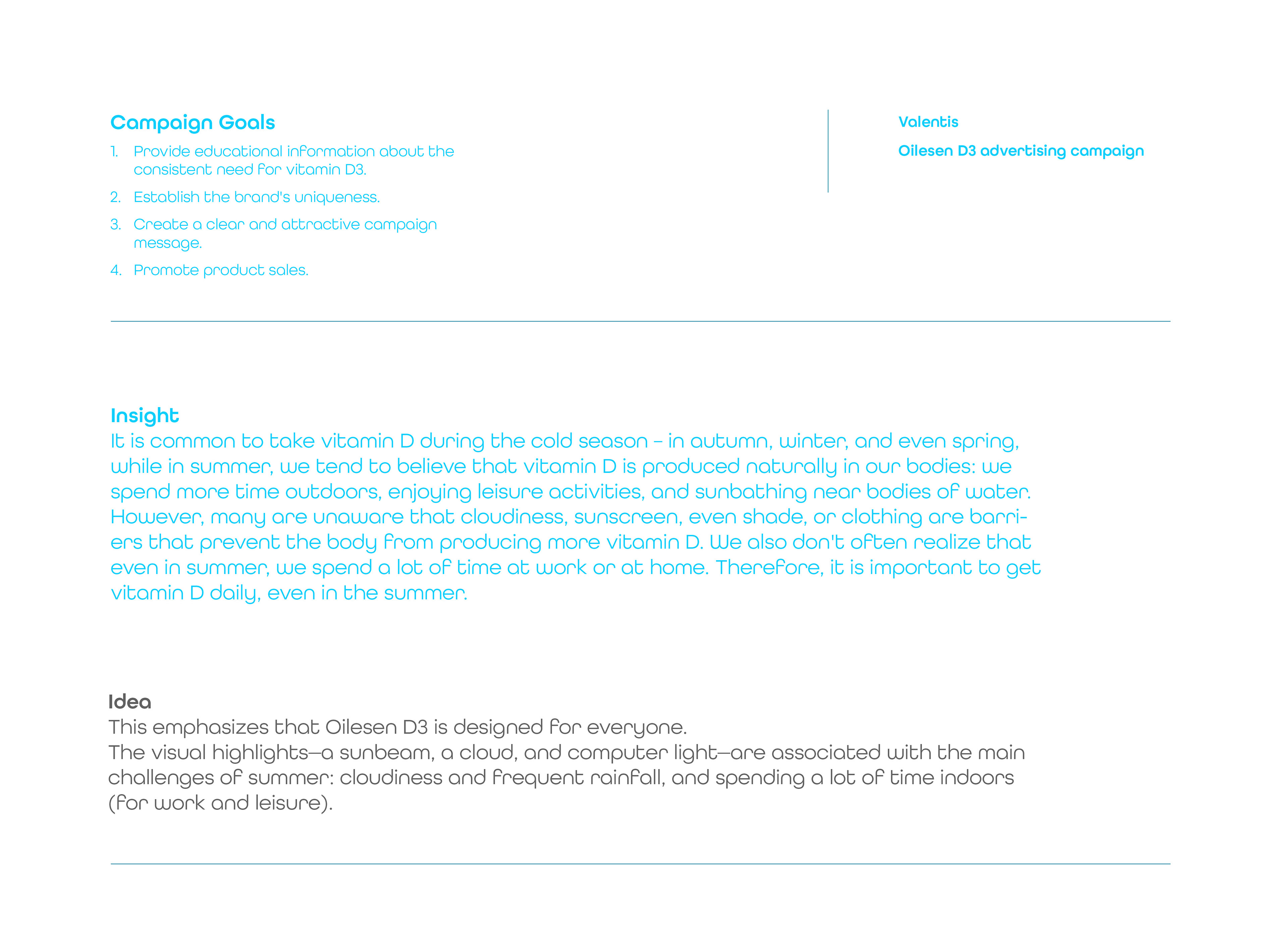 Campaign Goals

1. Provide educational information about the consistent need for vitamin D3.
2. Establish the brand's uniqueness.
3. Create a clear and attractive campaign message.
4. Promote product sales.

Valentis

Oilesen D3 advertising campaign

Insight
It is common to take vitamin D during the cold season – in autumn, winter, and even spring, while in summer, we tend to believe that vitamin D is produced naturally in our bodies: we spend more time outdoors, enjoying leisure activities, and sunbathing near bodies of water. However, many are unaware that cloudiness, sunscreen, even shade, or clothing are barriers that prevent the body from producing more vitamin D. We also don't often realize that even in summer, we spend a lot of time at work or at home. Therefore, it is important to get vitamin D daily, even in the summer.

Idea
This emphasizes that Oilesen D3 is designed for everyone.
The visual highlights—a sunbeam, a cloud, and computer light—are associated with the main challenges of summer: cloudiness and frequent rainfall, and spending a lot of time indoors (for work and leisure).